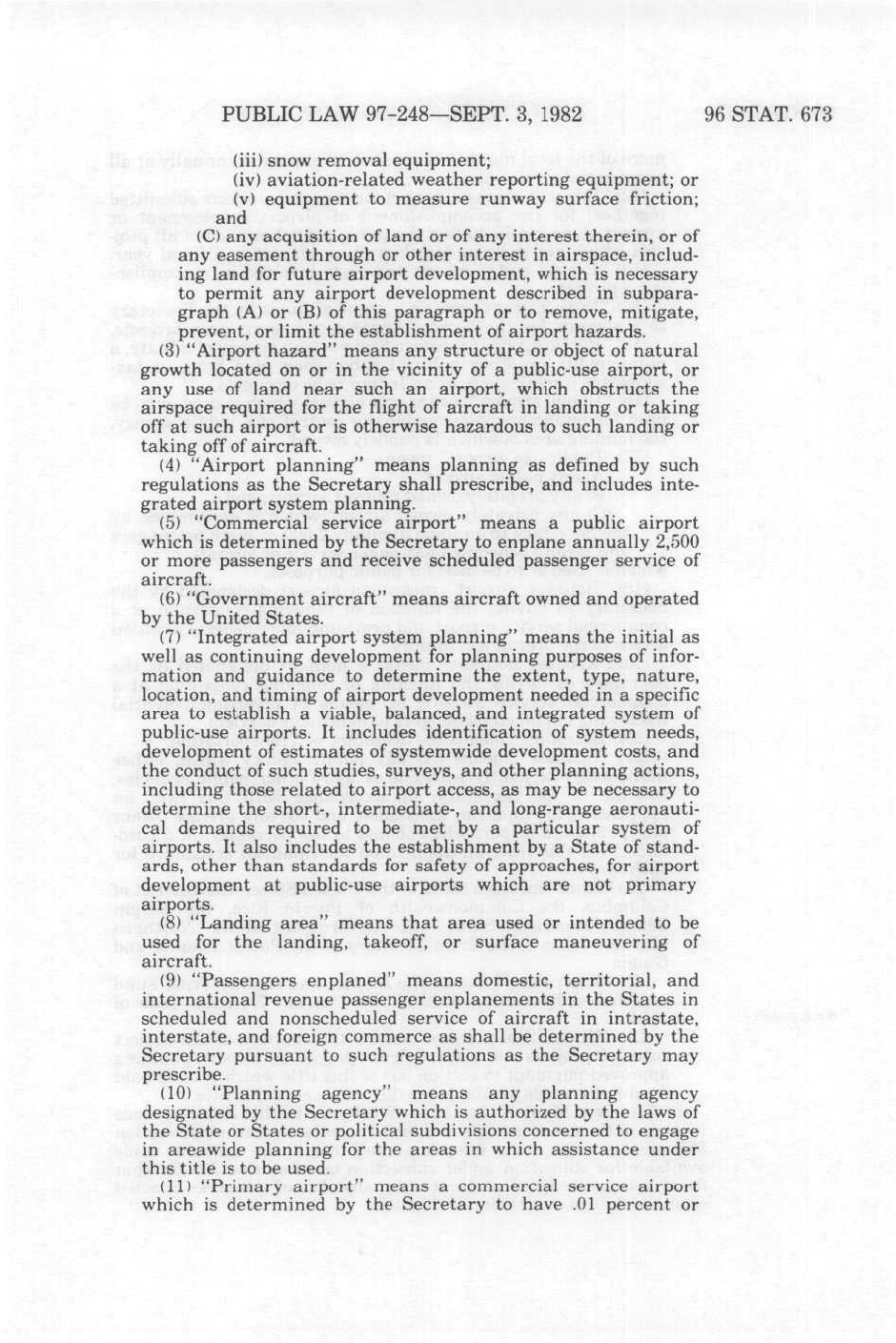 PUBLIC LAW 97-248—SEPT. 3, 1982

96 STAT. 673

(iii) snow removal equipment;

(iv) aviation-related weather reporting equipment; or

(v) equipment to measure runway surface friction; and

(C) any acquisition of land or of any interest therein, or of any easement through or other interest in airspace, including land for future airport development, which is necessary to permit any airport development described in subparagraph (A) or (B) of this paragraph or to remove, mitigate, prevent, or limit the establishment of airport hazards.

(3) "Airport hazard" means any structure or object of natural growth located on or in the vicinity of a public-use airport, or any use of land near such an airport, which obstructs the airspace required for the flight of aircraft in landing or taking off at such airport or is otherwise hazardous to such landing or taking off of aircraft.

(4) "Airport planning" means planning as defined by such regulations as the Secretary shall prescribe, and includes integrated airport system planning.

(5) "Commercial service airport" means a public airport which is determined by the Secretary to enplane annually 2,500 or more passengers and receive scheduled passenger service of aircraft.

(6) "Government aircraft" means aircraft owned and operated by the United States.

(7) "Integrated airport system planning" means the initial as well as continuing development for planning purposes of information and guidance to determine the extent, type, nature, location, and timing of airport development needed in a specific area to establish a viable, balanced, and integrated system of public-use airports. It includes identification of system needs, development of estimates of systemwide development costs, and the conduct of such studies, surveys, and other planning actions, including those related to airport access, as may be necessary to determine the short-, intermediate-, and long-range aeronautical demands required to be met by a particular system of airports. It also includes the establishment by a State of standards, other than standards for safety of approaches, for airport development at public-use airports which are not primary airports.

(8) "Landing area" means that area used or intended to be used for the landing, takeoff, or surface maneuvering of aircraft.

(9) "Passengers enplaned" means domestic, territorial, and international revenue passenger enplanements in the States in scheduled and nonscheduled service of aircraft in intrastate, interstate, and foreign commerce as shall be determined by the Secretary pursuant to such regulations as the Secretary may prescribe.

(10) "Planning agency" means any planning agency designated by the Secretary which is authorized by the laws of the State or States or political subdivisions concerned to engage in areawide planning for the areas in which assistance under this title is to be used.

(11) "Primary airport" means a commercial service airport which is determined by the Secretary to have .01 percent or